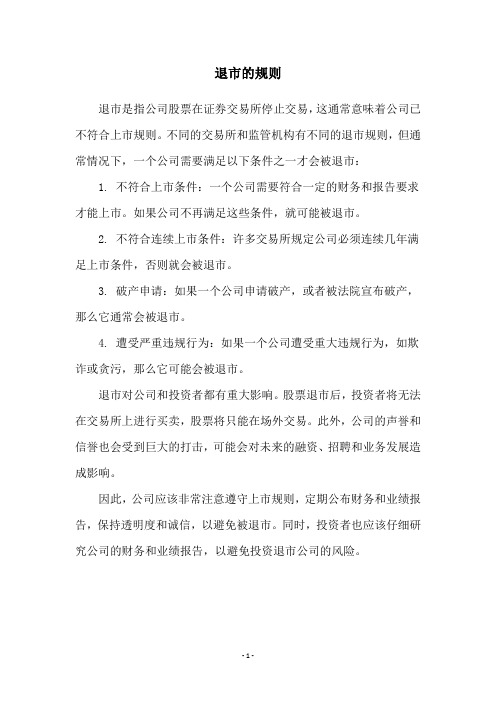 退市的规则

退市是指公司股票在证券交易所停止交易，这通常意味着公司已不符合上市规则。不同的交易所和监管机构有不同的退市规则，但通常情况下，一个公司需要满足以下条件之一才会被退市：

1. 不符合上市条件：一个公司需要符合一定的财务和报告要求才能上市。如果公司不再满足这些条件，就可能被退市。

2. 不符合连续上市条件：许多交易所规定公司必须连续几年满足上市条件，否则就会被退市。

3. 破产申请：如果一个公司申请破产，或者被法院宣布破产，那么它通常会被退市。

4. 遭受严重违规行为：如果一个公司遭受重大违规行为，如欺诈或贪污，那么它可能会被退市。

退市对公司和投资者都有重大影响。股票退市后，投资者将无法在交易所上进行买卖，股票将只能在场外交易。此外，公司的声誉和信誉也会受到巨大的打击，可能会对未来的融资、招聘和业务发展造成影响。

因此，公司应该非常注意遵守上市规则，定期公布财务和业绩报告，保持透明度和诚信，以避免被退市。同时，投资者也应该仔细研究公司的财务和业绩报告，以避免投资退市公司的风险。

- 1 -